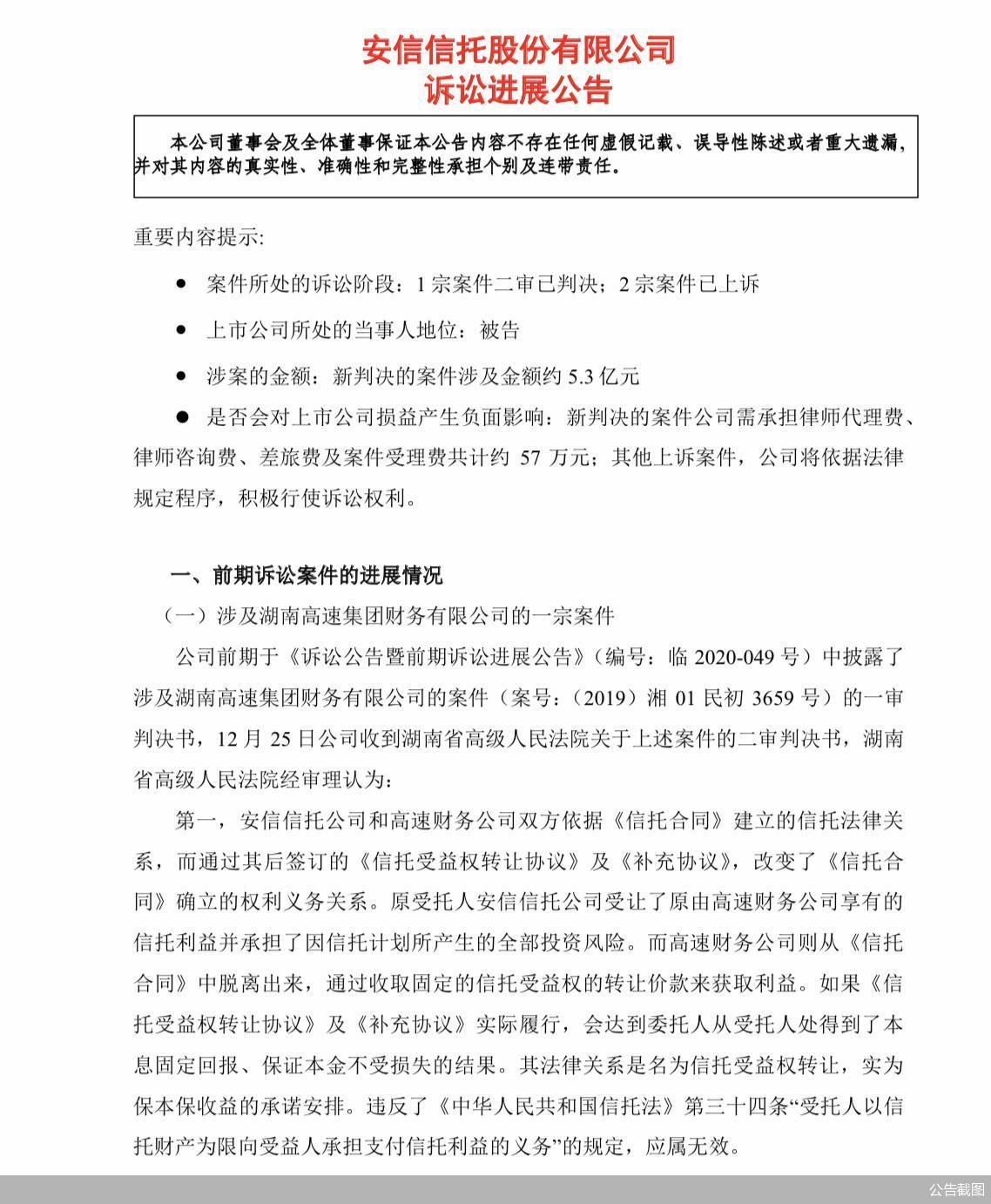 安信信托股份有限公司
诉讼进展公告

本公司董事会及全体董事保证本公告内容不存在任何虚假记载、误导性陈述或者重大遗漏，并对其内容的真实性、准确性和完整性承担个别及连带责任。

重要内容提示:

● 案件所处的诉讼阶段：1 宗案件二审已判决；2 宗案件已上诉

● 上市公司所处的当事人地位：被告

● 涉案的金额：新判决的案件涉及金额约 5.3 亿元

● 是否会对上市公司损益产生负面影响：新判决的案件公司需承担律师代理费、律师咨询费、差旅费及案件受理费共计约 57 万元；其他上诉案件，公司将依据法律规定程序，积极行使诉讼权利。

一、前期诉讼案件的进展情况

（一）涉及湖南高速集团财务有限公司的一宗案件

公司前期于《诉讼公告暨前期诉讼进展公告》（编号：临 2020-049 号）中披露了涉及湖南高速集团财务有限公司的案件（案号：(2019）湘 01 民初 3659 号）的一审判决书，12 月 25 日公司收到湖南省高级人民法院关于上述案件的二审判决书，湖南省高级人民法院经审理认为：

第一，安信信托公司和高速财务公司双方依据《信托合同》建立的信托法律关系，而通过其后签订的《信托受益权转让协议》及《补充协议》，改变了《信托合同》确立的权利义务关系。原受托人安信信托公司受让了原由高速财务公司享有的信托利益并承担了因信托计划所产生的全部投资风险。而高速财务公司则从《信托合同》中脱离出来，通过收取固定的信托受益权的转让价款来获取利益。如果《信托受益权转让协议》及《补充协议》实际履行，会达到委托人从受托人处得到了本息固定回报、保证本金不受损失的结果。其法律关系是名为信托受益权转让，实为保本保收益的承诺安排。违反了《中华人民共和国信托法》第三十四条“受托人以信托财产为限向受益人承担支付信托利益的义务”的规定，应属无效。

公告截图